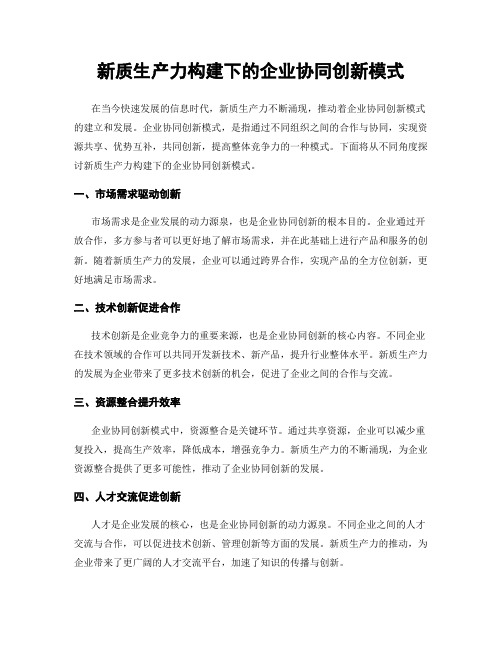 新质生产力构建下的企业协同创新模式

在当今快速发展的信息时代，新质生产力不断涌现，推动着企业协同创新模式的建立和发展。企业协同创新模式，是指通过不同组织之间的合作与协同，实现资源共享、优势互补，共同创新，提高整体竞争力的一种模式。下面将从不同角度探讨新质生产力构建下的企业协同创新模式。

一、市场需求驱动创新

市场需求是企业发展的动力源泉，也是企业协同创新的根本目的。企业通过开放合作，多方参与者可以更好地了解市场需求，并在此基础上进行产品和服务的创新。随着新质生产力的发展，企业可以通过跨界合作，实现产品的全方位创新，更好地满足市场需求。

二、技术创新促进合作

技术创新是企业竞争力的重要来源，也是企业协同创新的核心内容。不同企业在技术领域的合作可以共同开发新技术、新产品，提升行业整体水平。新质生产力的发展为企业带来了更多技术创新的机会，促进了企业之间的合作与交流。

三、资源整合提升效率

企业协同创新模式中，资源整合是关键环节。通过共享资源，企业可以减少重复投入，提高生产效率，降低成本，增强竞争力。新质生产力的不断涌现，为企业资源整合提供了更多可能性，推动了企业协同创新的发展。

四、人才交流促进创新

人才是企业发展的核心，也是企业协同创新的动力源泉。不同企业之间的人才交流与合作，可以促进技术创新、管理创新等方面的发展。新质生产力的推动，为企业带来了更广阔的人才交流平台，加速了知识的传播与创新。